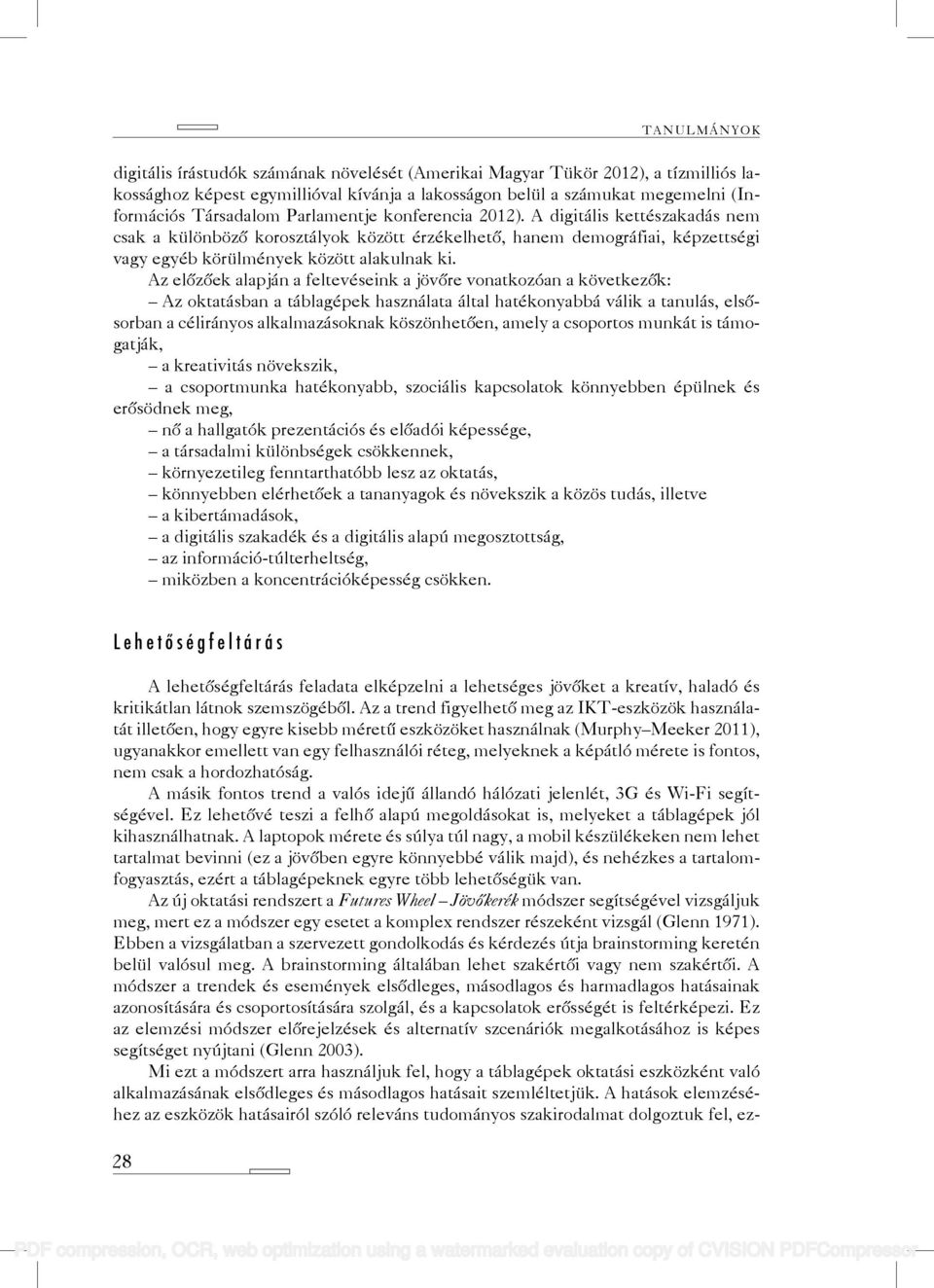 TANULMÁNYOK

digitális írástudók számának növelését (Amerikai Magyar Tükör 2012), a tízmilliós lakossághoz képest egymillióval kívánja a lakosságon belül a számukat megemelni (Információs Társadalom Parlamentje konferencia 2012). A digitális kettészakadás nem csak a különböző korosztályok között érzékelhető, hanem demográfiai, képzettségi vagy egyéb körülmények között alakulnak ki.

Az előzőek alapján a feltevéseink a jövőre vonatkozóan a következők:

– Az oktatásban a táblagépek használata által hatékonyabbá válik a tanulás, elsősorban a célirányos alkalmazásoknak köszönhetően, amely a csoportos munkát is támogatják,
– a kreativitás növekszik,
– a csoportmunka hatékonyabb, szociális kapcsolatok könnyebben épülnek és erősödnek meg,
– nő a hallgatók prezentációs és előadói képessége,
– a társadalmi különbségek csökkennek,
– környezetileg fenntarthatóbb lesz az oktatás,
– könnyebben elérhetőek a tananyagok és növekszik a közös tudás, illetve
– a kibertámadások,
– a digitális szakadék és a digitális alapú megosztottság,
– az információ-túlterheltség,
– miközben a koncentrációképesség csökken.

Lehetőségfeltárás

A lehetőségfeltárás feladata elképzelni a lehetséges jövőket a kreatív, haladó és kritikátlan látnok szemszögéből. Az a trend figyelhető meg az IKT-eszközök használatát illetően, hogy egyre kisebb méretű eszközöket használnak (Murphy–Meeker 2011), ugyanakkor emellett van egy felhasználói réteg, melyeknek a képátló mérete is fontos, nem csak a hordozhatóság.

A másik fontos trend a valós idejű állandó hálózati jelenlét, 3G és Wi-Fi segítségével. Ez lehetővé teszi a felhő alapú megoldásokat is, melyeket a táblagépek jól kihasználhatnak. A laptopok mérete és súlya túl nagy, a mobil készülékeken nem lehet tartalmat bevinni (ez a jövőben egyre könnyebbé válik majd), és nehézkes a tartalomfogyasztás, ezért a táblagépeknek egyre több lehetőségük van.

Az új oktatási rendszert a Futures Wheel – Jövőkerék módszer segítségével vizsgáljuk meg, mert ez a módszer egy esetet a komplex rendszer részeként vizsgál (Glenn 1971). Ebben a vizsgálatban a szervezett gondolkodás és kérdezés útja brainstorming keretén belül valósul meg. A brainstorming általában lehet szakértői vagy nem szakértői. A módszer a trendek és események elsődleges, másodlagos és harmadlagos hatásainak azonosítására és csoportosítására szolgál, és a kapcsolatok erősségét is feltérképezi. Ez az elemzési módszer előrejelzések és alternatív szcenáriók megalkotásához is képes segítséget nyújtani (Glenn 2003).

Mi ezt a módszert arra használjuk fel, hogy a táblagépek oktatási eszközként való alkalmazásának elsődleges és másodlagos hatásait szemléltetjük. A hatások elemzéséhez az eszközök hatásairól szóló releváns tudományos szakirodalmat dolgoztuk fel, ez-

28

PDF compression, OCR, web optimization using a watermarked evaluation copy of CVISION PDFCompressor